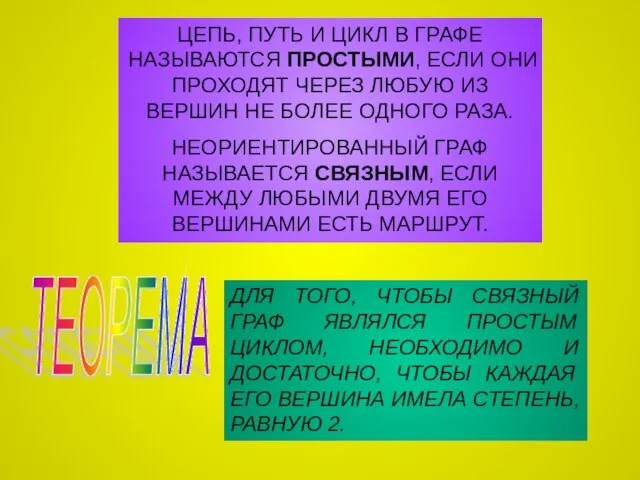 ЦЕПЬ, ПУТЬ И ЦИКЛ В ГРАФЕ НАЗЫВАЮТСЯ ПРОСТЫМИ, ЕСЛИ ОНИ ПРОХОДЯТ ЧЕРЕЗ ЛЮБУЮ ИЗ ВЕРШИН НЕ БОЛЕЕ ОДНОГО РАЗА.

НЕОРИЕНТИРОВАННЫЙ ГРАФ НАЗЫВАЕТСЯ СВЯЗНЫМ, ЕСЛИ МЕЖДУ ЛЮБЫМИ ДВУМЯ ЕГО ВЕРШИНАМИ ЕСТЬ МАРШРУТ.

ТЕОРЕМА

ДЛЯ ТОГО, ЧТОБЫ СВЯЗНЫЙ ГРАФ ЯВЛЯЛСЯ ПРОСТЫМ ЦИКЛОМ, НЕОБХОДИМО И ДОСТАТОЧНО, ЧТОБЫ КАЖДАЯ ЕГО ВЕРШИНА ИМЕЛА СТЕПЕНЬ, РАВНУЮ 2.